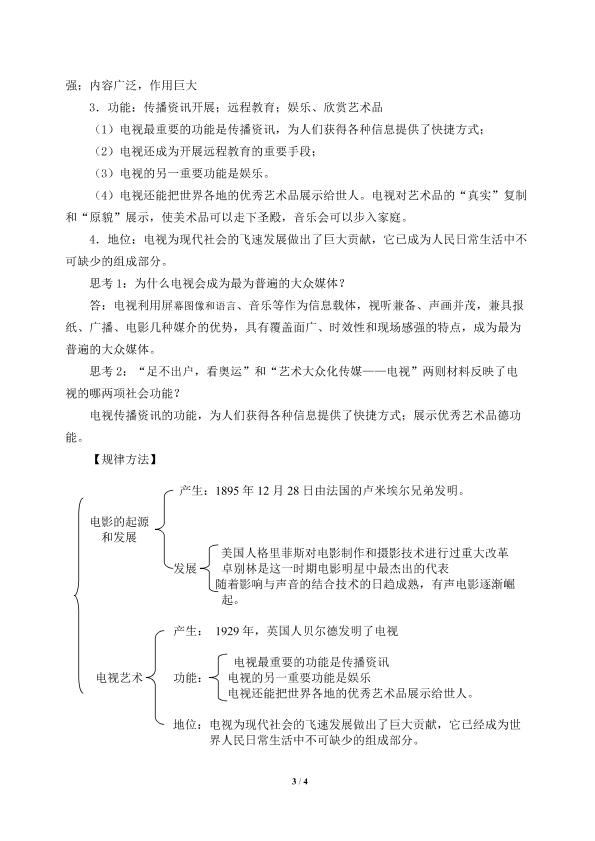 强；内容广泛，作用巨大

3．功能：传播资讯开展；远程教育；娱乐、欣赏艺术品

（1）电视最重要的功能是传播资讯，为人们获得各种信息提供了快捷方式；

（2）电视还成为开展远程教育的重要手段；

（3）电视的另一重要功能是娱乐。

（4）电视还能把世界各地的优秀艺术品展示给世人。电视对艺术品的“真实”复制和“原貌”展示，使美术品可以走下圣殿，音乐会可以步入家庭。

4．地位：电视为现代社会的飞速发展做出了巨大贡献，它已成为人民日常生活中不可缺少的组成部分。

思考1：为什么电视会成为最为普遍的大众媒体？

答：电视利用屏幕图像和语言、音乐等作为信息载体，视听兼备、声画并茂，兼具报纸、广播、电影几种媒介的优势，具有覆盖面广、时效性和现场感强的特点，成为最为普遍的大众媒体。

思考2：“足不出户，看奥运”和“艺术大众化传媒——电视”两则材料反映了电视的哪两项社会功能？

电视传播资讯的功能，为人们获得各种信息提供了快捷方式；展示优秀艺术品德功能。

【规律方法】

电影的起源和发展

产生：1895年12月28日由法国的卢米埃尔兄弟发明。

发展

美国人格里菲斯对电影制作和摄影技术进行过重大改革

卓别林是这一时期电影明星中最杰出的代表

随着影响与声音的结合技术的日趋成熟，有声电影逐渐崛起。

电视艺术

产生：1929年，英国人贝尔德发明了电视

功能：

电视最重要的功能是传播资讯

电视的另一重要功能是娱乐

电视还能把世界各地的优秀艺术品展示给世人。

地位：电视为现代社会的飞速发展做出了巨大贡献，它已经成为世界人民日常生活中不可缺少的组成部分。

3 / 4